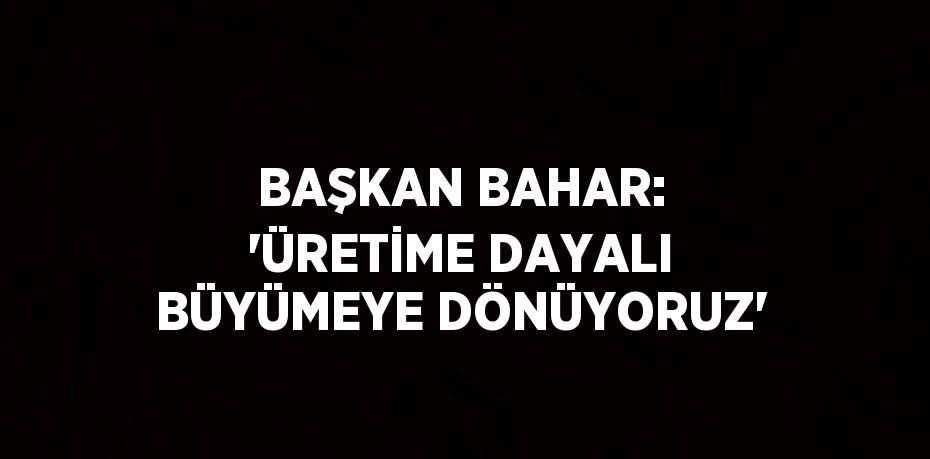 BAŞKAN BAHAR: 'ÜRETİME DAYALI BÜYÜMEYE DÖNÜYORUZ'